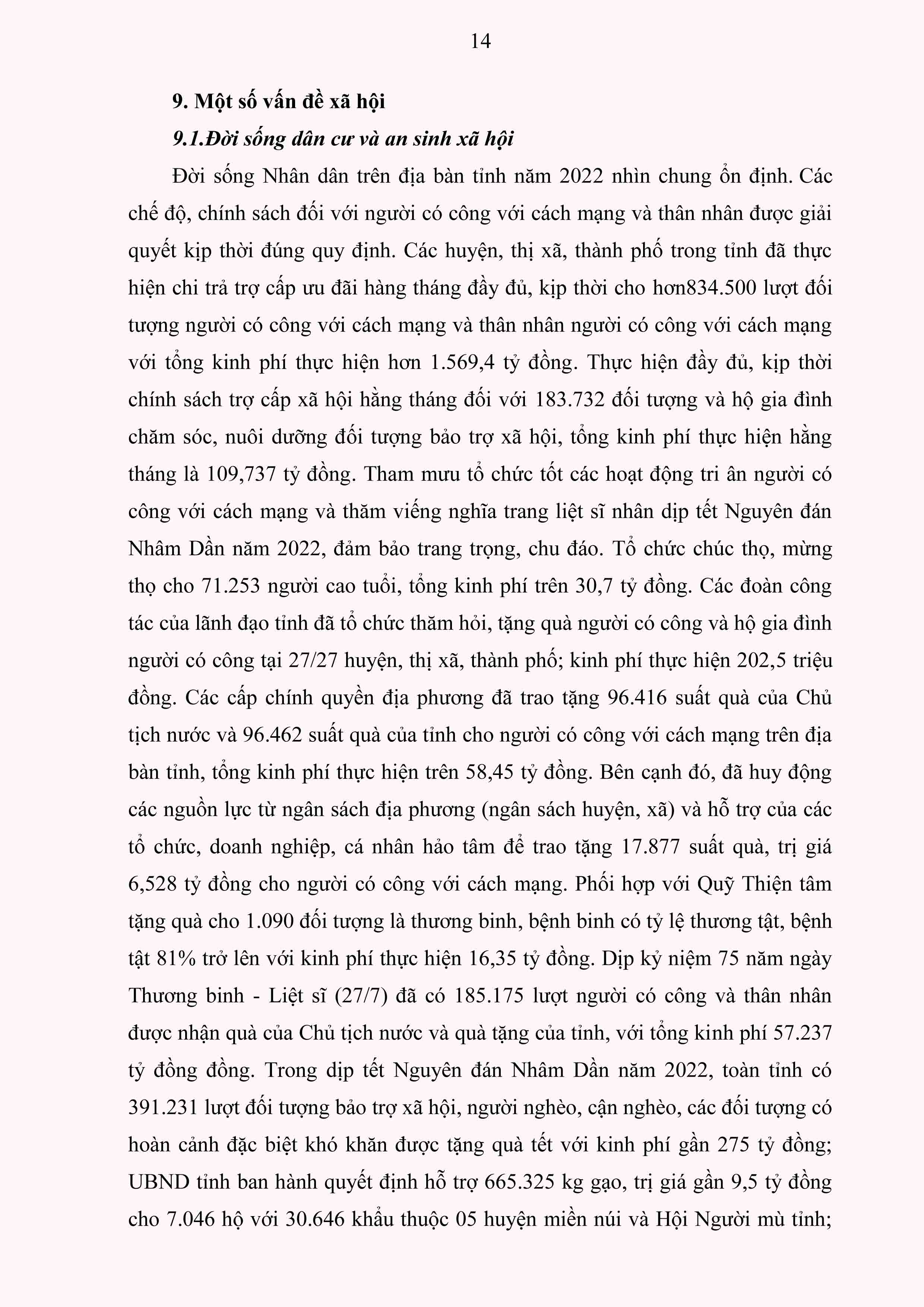 14

9. Một số vấn đề xã hội

9.1.Đời sống dân cư và an sinh xã hội

Đời sống Nhân dân trên địa bàn tỉnh năm 2022 nhìn chung ổn định. Các chế độ, chính sách đối với người có công với cách mạng và thân nhân được giải quyết kịp thời đúng quy định. Các huyện, thị xã, thành phố trong tỉnh đã thực hiện chi trả trợ cấp ưu đãi hàng tháng đầy đủ, kịp thời cho hơn834.500 lượt đối tượng người có công với cách mạng và thân nhân người có công với cách mạng với tổng kinh phí thực hiện hơn 1.569,4 tỷ đồng. Thực hiện đầy đủ, kịp thời chính sách trợ cấp xã hội hằng tháng đối với 183.732 đối tượng và hộ gia đình chăm sóc, nuôi dưỡng đối tượng bảo trợ xã hội, tổng kinh phí thực hiện hằng tháng là 109,737 tỷ đồng. Tham mưu tổ chức tốt các hoạt động tri ân người có công với cách mạng và thăm viếng nghĩa trang liệt sĩ nhân dịp tết Nguyên đán Nhâm Dần năm 2022, đảm bảo trang trọng, chu đáo. Tổ chức chúc thọ, mừng thọ cho 71.253 người cao tuổi, tổng kinh phí trên 30,7 tỷ đồng. Các đoàn công tác của lãnh đạo tỉnh đã tổ chức thăm hỏi, tặng quà người có công và hộ gia đình người có công tại 27/27 huyện, thị xã, thành phố; kinh phí thực hiện 202,5 triệu đồng. Các cấp chính quyền địa phương đã trao tặng 96.416 suất quà của Chủ tịch nước và 96.462 suất quà của tỉnh cho người có công với cách mạng trên địa bàn tỉnh, tổng kinh phí thực hiện trên 58,45 tỷ đồng. Bên cạnh đó, đã huy động các nguồn lực từ ngân sách địa phương (ngân sách huyện, xã) và hỗ trợ của các tổ chức, doanh nghiệp, cá nhân hảo tâm để trao tặng 17.877 suất quà, trị giá 6,528 tỷ đồng cho người có công với cách mạng. Phối hợp với Quỹ Thiện tâm tặng quà cho 1.090 đối tượng là thương binh, bệnh binh có tỷ lệ thương tật, bệnh tật 81% trở lên với kinh phí thực hiện 16,35 tỷ đồng. Dịp kỷ niệm 75 năm ngày Thương binh - Liệt sĩ (27/7) đã có 185.175 lượt người có công và thân nhân được nhận quà của Chủ tịch nước và quà tặng của tỉnh, với tổng kinh phí 57.237 tỷ đồng đồng. Trong dịp tết Nguyên đán Nhâm Dần năm 2022, toàn tỉnh có 391.231 lượt đối tượng bảo trợ xã hội, người nghèo, cận nghèo, các đối tượng có hoàn cảnh đặc biệt khó khăn được tặng quà tết với kinh phí gần 275 tỷ đồng; UBND tỉnh ban hành quyết định hỗ trợ 665.325 kg gạo, trị giá gần 9,5 tỷ đồng cho 7.046 hộ với 30.646 khẩu thuộc 05 huyện miền núi và Hội Người mù tỉnh;